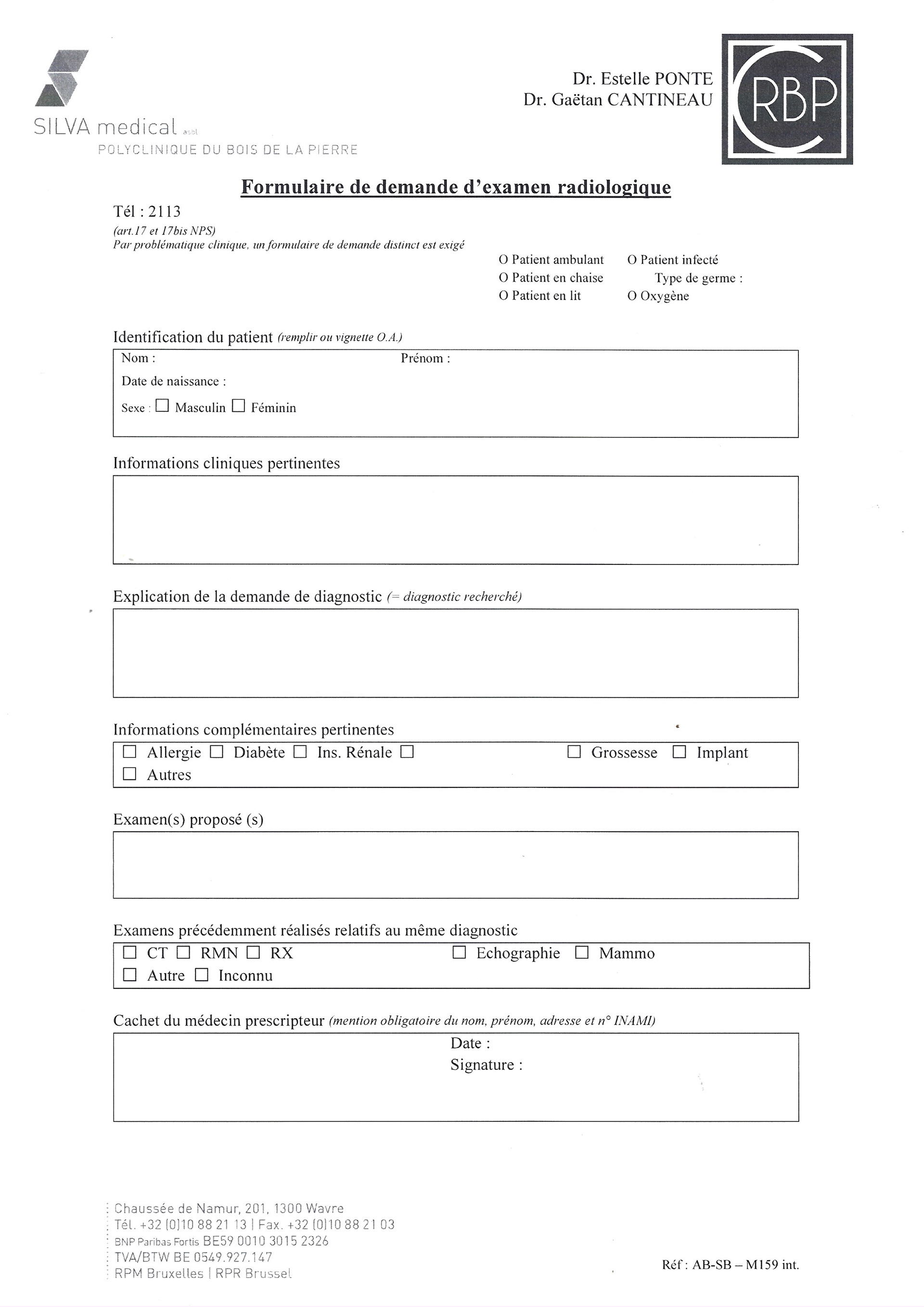 SILVA medical asbl
POLYCLINIQUE DU BOIS DE LA PIERRE

Dr. Estelle PONTE
Dr. Gaëtan CANTINEAU

CRBP

Formulaire de demande d'examen radiologique

Tél : 2113
(art.17 et 17bis NPS)
Par problématique clinique, un formulaire de demande distinct est exigé

O Patient ambulant
O Patient en chaise
O Patient en lit

O Patient infecté
Type de germe :
O Oxygène

Identification du patient (remplir ou vignette O.A.)

Nom :
Prénom :
Date de naissance :
Sexe : ☐ Masculin ☐ Féminin

Informations cliniques pertinentes

Explication de la demande de diagnostic (= diagnostic recherché)

Informations complémentaires pertinentes

☐ Allergie ☐ Diabète ☐ Ins. Rénale ☐ ☐ Grossesse ☐ Implant
☐ Autres

Examen(s) proposé (s)

Examens précédemment réalisés relatifs au même diagnostic

☐ CT ☐ RMN ☐ RX ☐ Echographie ☐ Mammo
☐ Autre ☐ Inconnu

Cachet du médecin prescripteur (mention obligatoire du nom, prénom, adresse et n° INAMI)

Date :
Signature :

Chaussée de Namur, 201, 1300 Wavre
Tél. +32 (0)10 88 21 13 | Fax. +32 (0)10 88 21 03
BNP Paribas Fortis BE59 0010 3015 2326
TVA/BTW BE 0549.927.147
RPM Bruxelles | RPR Brussel

Réf : AB-SB – M159 int.